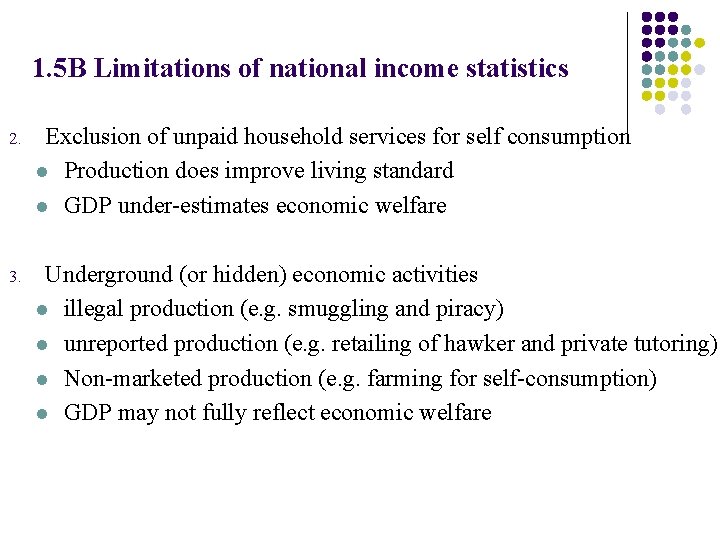 1.5B Limitations of national income statistics

2. Exclusion of unpaid household services for self consumption
- Production does improve living standard
- GDP under-estimates economic welfare

3. Underground (or hidden) economic activities
- illegal production (e.g. smuggling and piracy)
- unreported production (e.g. retailing of hawker and private tutoring)
- Non-marketed production (e.g. farming for self-consumption)
- GDP may not fully reflect economic welfare